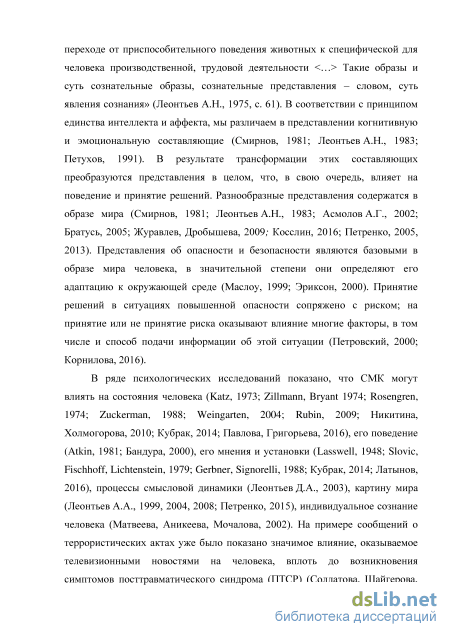 переходе от приспособительного поведения животных к специфической для человека производственной, трудовой деятельности <…> Такие образы и суть сознательные образы, сознательные представления – словом, суть явления сознания» (Леонтьев А.Н., 1975, с. 61). В соответствии с принципом единства интеллекта и аффекта, мы различаем в представлении когнитивную и эмоциональную составляющие (Смирнов, 1981; Леонтьев А.Н., 1983; Петухов, 1991). В результате трансформации этих составляющих преобразуются представления в целом, что, в свою очередь, влияет на поведение и принятие решений. Разнообразные представления содержатся в образе мира (Смирнов, 1981; Леонтьев А.Н., 1983; Асмолов А.Г., 2002; Братусь, 2005; Журавлев, Дробышева, 2009; Косслин, 2016; Петренко, 2005, 2013). Представления об опасности и безопасности являются базовыми в образе мира человека, в значительной степени они определяют его адаптацию к окружающей среде (Маслоу, 1999; Эриксон, 2000). Принятие решений в ситуациях повышенной опасности сопряжено с риском; на принятие или не принятие риска оказывают влияние многие факторы, в том числе и способ подачи информации об этой ситуации (Петровский, 2000; Корнилова, 2016).

В ряде психологических исследований показано, что СМК могут влиять на состояния человека (Katz, 1973; Zillmann, Bryant 1974; Rosengren, 1974; Zuckerman, 1988; Weingarten, 2004; Rubin, 2009; Никитина, Холмогорова, 2010; Кубрак, 2014; Павлова, Григорьева, 2016), его поведение (Atkin, 1981; Бандура, 2000), его мнения и установки (Lasswell, 1948; Slovic, Fischhoff, Lichtenstein, 1979; Gerbner, Signorelli, 1988; Кубрак, 2014; Латынов, 2016), процессы смысловой динамики (Леонтьев Д.А., 2003), картину мира (Леонтьев А.А., 1999, 2004, 2008; Петренко, 2015), индивидуальное сознание человека (Матвеева, Аникеева, Мочалова, 2002). На примере сообщений о террористических актах уже было показано значимое влияние, оказываемое телевизионными новостями на человека, вплоть до возникновения симптомов посттравматического синдрома (ПТСР) (Солдатова, Шайгерова,

dsLib.net
библиотека диссертаций